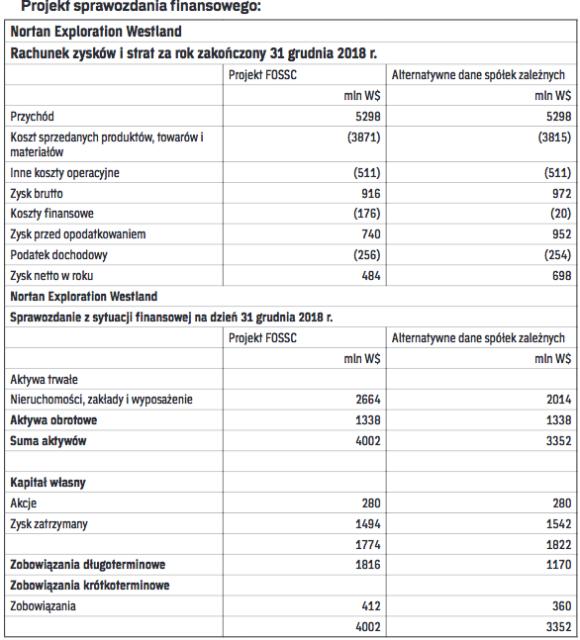 Projekt sprawozdania finansowego:

| Nortan Exploration Westland | | |
|---|---|---|
| Rachunek zysków i strat za rok zakończony 31 grudnia 2018 r. | | |
| | Projekt FOSSC | Alternatywne dane spółek zależnych |
| | mln W$ | mln W$ |
| Przychód | 5298 | 5298 |
| Koszt sprzedanych produktów, towarów i materiałów | (3871) | (3815) |
| Inne koszty operacyjne | (511) | (511) |
| Zysk brutto | 916 | 972 |
| Koszty finansowe | (176) | (20) |
| Zysk przed opodatkowaniem | 740 | 952 |
| Podatek dochodowy | (256) | (254) |
| Zysk netto w roku | 484 | 698 |
| Nortan Exploration Westland | | |
| Sprawozdanie z sytuacji finansowej na dzień 31 grudnia 2018 r. | | |
| | Projekt FOSSC | Alternatywne dane spółek zależnych |
| | mln W$ | mln W$ |
| Aktywa trwałe | | |
| Nieruchomości, zakłady i wyposażenie | 2664 | 2014 |
| Aktywa obrotowe | 1338 | 1338 |
| Suma aktywów | 4002 | 3352 |
| | | |
| Kapitał własny | | |
| Akcje | 280 | 280 |
| Zysk zatrzymany | 1494 | 1542 |
| | 1774 | 1822 |
| Zobowiązania długoterminowe | 1816 | 1170 |
| Zobowiązania krótkoterminowe | | |
| Zobowiązania | 412 | 360 |
| | 4002 | 3352 |